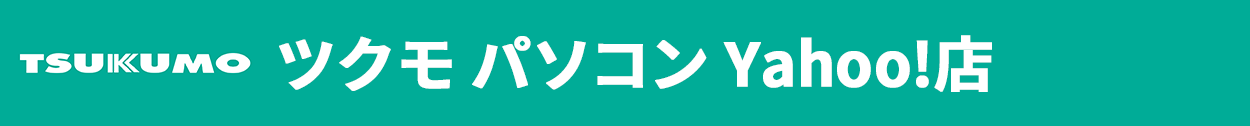 TSUKUMO ツクモ パソコン Yahoo!店